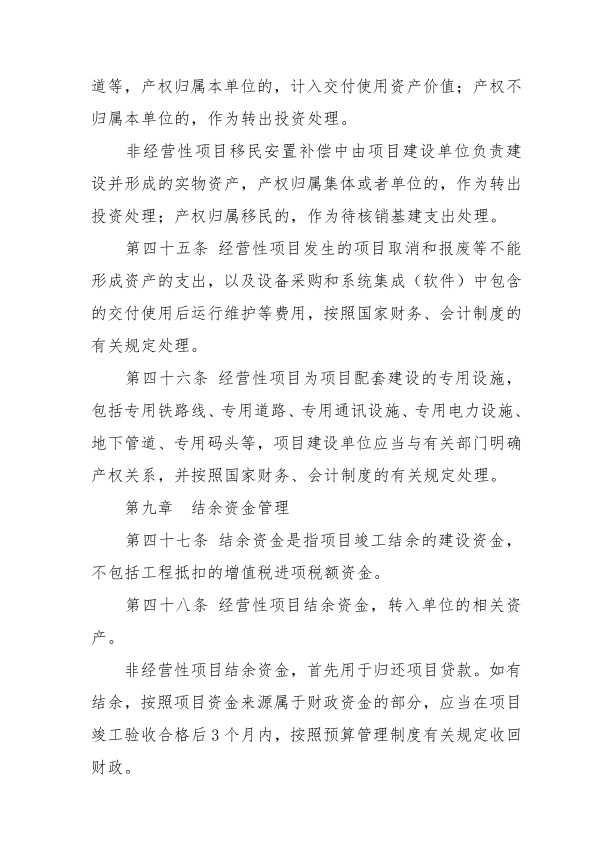 道等，产权归属本单位的，计入交付使用资产价值；产权不归属本单位的，作为转出投资处理。

非经营性项目移民安置补偿中由项目建设单位负责建设并形成的实物资产，产权归属集体或者单位的，作为转出投资处理；产权归属移民的，作为待核销基建支出处理。

第四十五条 经营性项目发生的项目取消和报废等不能形成资产的支出，以及设备采购和系统集成（软件）中包含的交付使用后运行维护等费用，按照国家财务、会计制度的有关规定处理。

第四十六条 经营性项目为项目配套建设的专用设施，包括专用铁路线、专用道路、专用通讯设施、专用电力设施、地下管道、专用码头等，项目建设单位应当与有关部门明确产权关系，并按照国家财务、会计制度的有关规定处理。

第九章 结余资金管理

第四十七条 结余资金是指项目竣工结余的建设资金，不包括工程抵扣的增值税进项税额资金。

第四十八条 经营性项目结余资金，转入单位的相关资产。

非经营性项目结余资金，首先用于归还项目贷款。如有结余，按照项目资金来源属于财政资金的部分，应当在项目竣工验收合格后3个月内，按照预算管理制度有关规定收回财政。